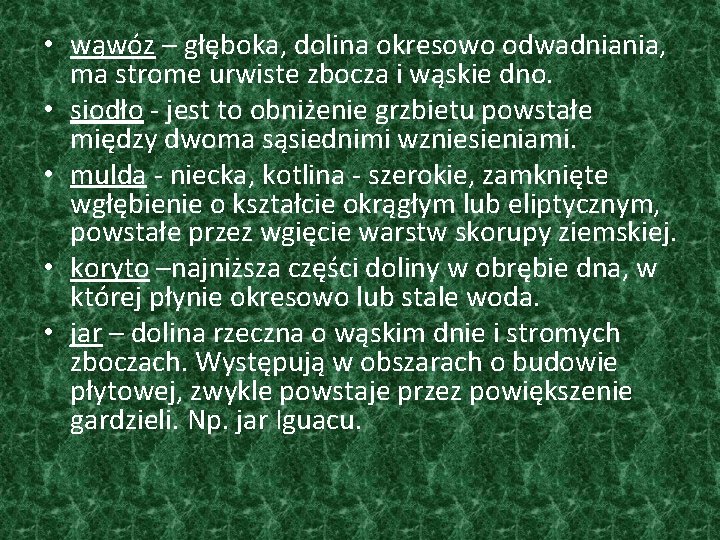 • wąwóz – głęboka, dolina okresowo odwadniania, ma strome urwiste zbocza i wąskie dno.
• siodło - jest to obniżenie grzbietu powstałe między dwoma sąsiednimi wzniesieniami.
• mulda - niecka, kotlina - szerokie, zamknięte wgłębienie o kształcie okrągłym lub eliptycznym, powstałe przez wgięcie warstw skorupy ziemskiej.
• koryto –najniższa części doliny w obrębie dna, w której płynie okresowo lub stale woda.
• jar – dolina rzeczna o wąskim dnie i stromych zboczach. Występują w obszarach o budowie płytowej, zwykle powstaje przez powiększenie gardzieli. Np. jar Iguacu.